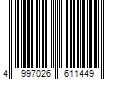 4 997026 611449